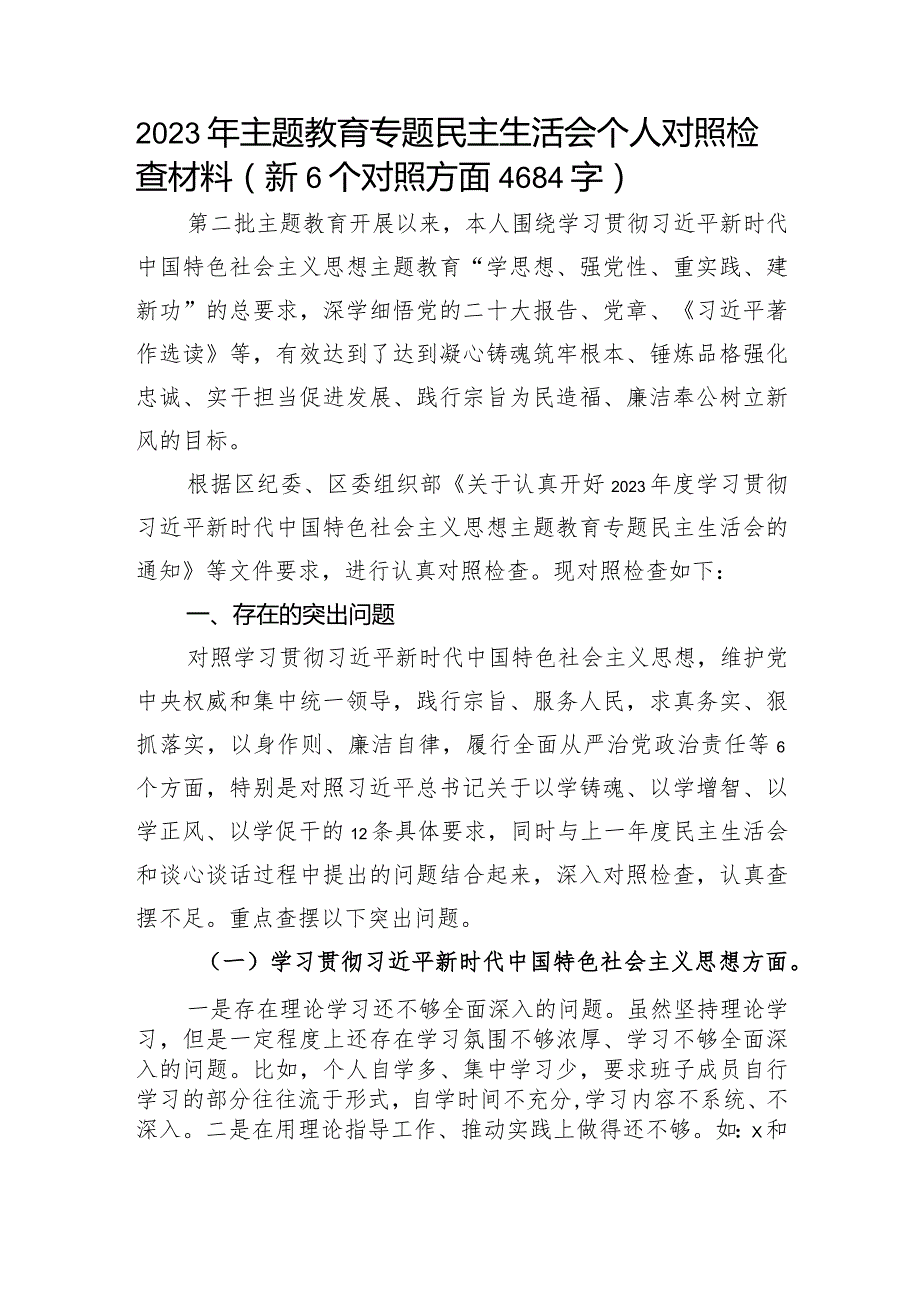 2023年主题教育专题民主生活会个人对照检查材料（新6个对照方面4684字）

第二批主题教育开展以来，本人围绕学习贯彻习近平新时代中国特色社会主义思想主题教育“学思想、强党性、重实践、建新功”的总要求，深学细悟党的二十大报告、党章、《习近平著作选读》等，有效达到了达到凝心铸魂筑牢根本、锤炼品格强化忠诚、实干担当促进发展、践行宗旨为民造福、廉洁奉公树立新风的目标。

根据区纪委、区委组织部《关于认真开好2023年度学习贯彻习近平新时代中国特色社会主义思想主题教育专题民主生活会的通知》等文件要求，进行认真对照检查。现对照检查如下：

一、存在的突出问题

对照学习贯彻习近平新时代中国特色社会主义思想，维护党中央权威和集中统一领导，践行宗旨、服务人民，求真务实、狠抓落实，以身作则、廉洁自律，履行全面从严治党政治责任等6个方面，特别是对照习近平总书记关于以学铸魂、以学增智、以学正风、以学促干的12条具体要求，同时与上一年度民主生活会和谈心谈话过程中提出的问题结合起来，深入对照检查，认真查摆不足。重点查摆以下突出问题。

（一）学习贯彻习近平新时代中国特色社会主义思想方面。

一是存在理论学习还不够全面深入的问题。虽然坚持理论学习，但是一定程度上还存在学习氛围不够浓厚、学习不够全面深入的问题。比如，个人自学多、集中学习少，要求班子成员自行学习的部分往往流于形式，自学时间不充分，学习内容不系统、不深入。二是在用理论指导工作、推动实践上做得还不够。如：x和